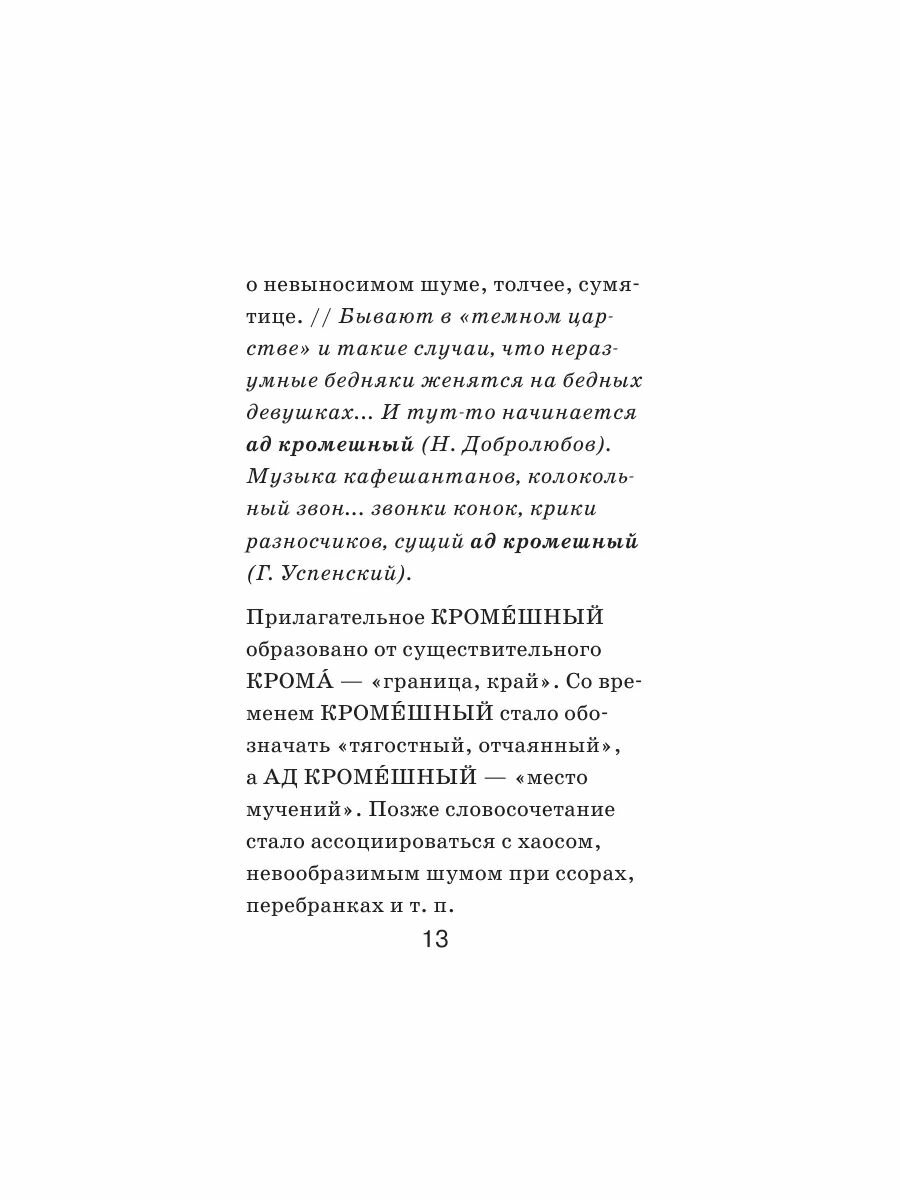 о невыносимом шуме, толчее, сумятице. // Бывают в «темном царстве» и такие случаи, что неразумные бедняки женятся на бедных девушках... И тут-то начинается ад кромешный (Н. Добролюбов). Музыка кафешантанов, колокольный звон... звонки конок, крики разносчиков, сущий ад кромешный (Г. Успенский).

Прилагательное КРОМЕ́ШНЫЙ образовано от существительного КРОМА́ — «граница, край». Со временем КРОМЕ́ШНЫЙ стало обозначать «тягостный, отчаянный», а АД КРОМЕ́ШНЫЙ — «место мучений». Позже словосочетание стало ассоциироваться с хаосом, невообразимым шумом при ссорах, перебранках и т. п.

13